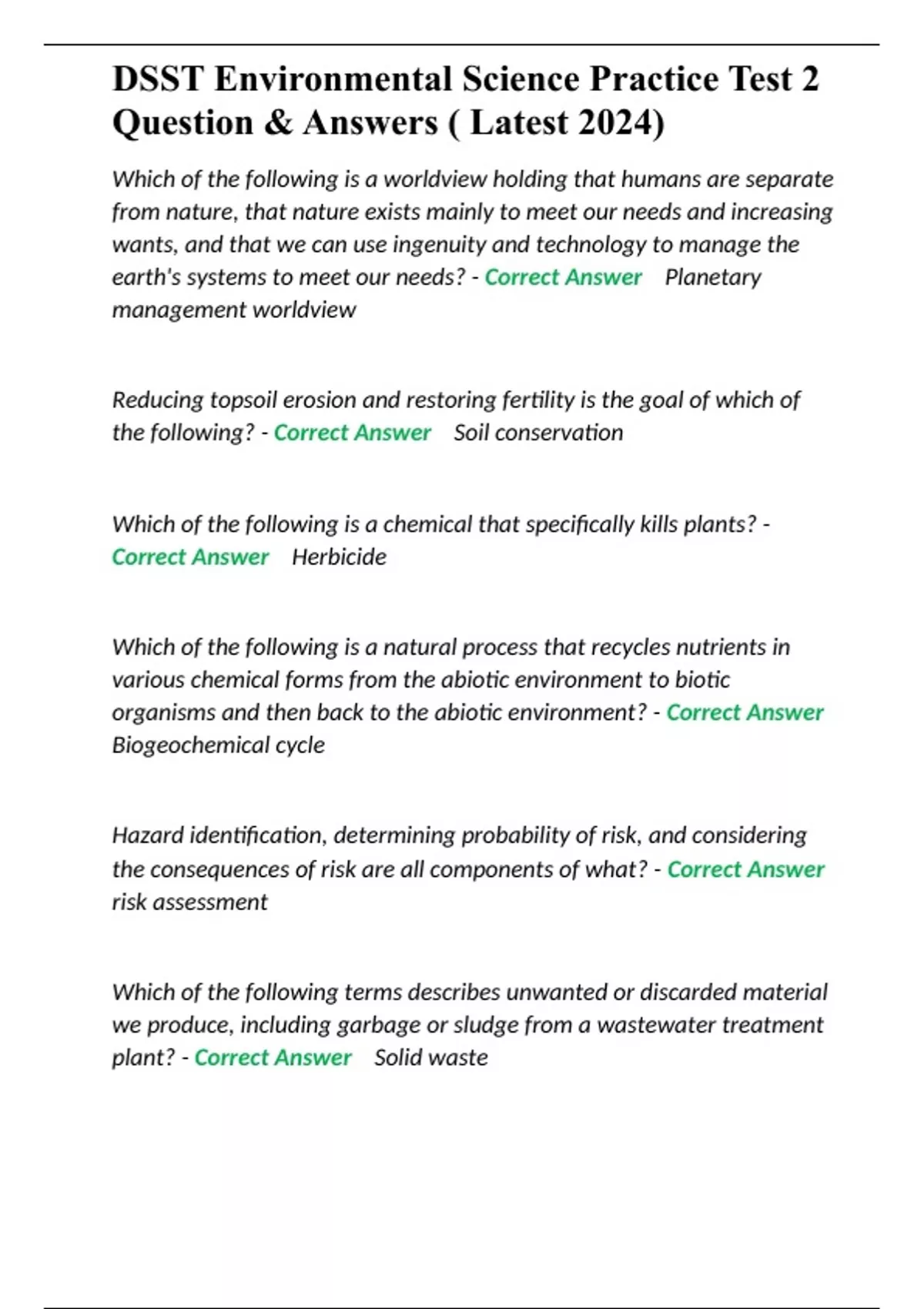 DSST Environmental Science Practice Test 2 Question & Answers ( Latest 2024)

Which of the following is a worldview holding that humans are separate from nature, that nature exists mainly to meet our needs and increasing wants, and that we can use ingenuity and technology to manage the earth's systems to meet our needs? - Correct Answer Planetary management worldview

Reducing topsoil erosion and restoring fertility is the goal of which of the following? - Correct Answer Soil conservation

Which of the following is a chemical that specifically kills plants? - Correct Answer Herbicide

Which of the following is a natural process that recycles nutrients in various chemical forms from the abiotic environment to biotic organisms and then back to the abiotic environment? - Correct Answer Biogeochemical cycle

Hazard identification, determining probability of risk, and considering the consequences of risk are all components of what? - Correct Answer risk assessment

Which of the following terms describes unwanted or discarded material we produce, including garbage or sludge from a wastewater treatment plant? - Correct Answer Solid waste